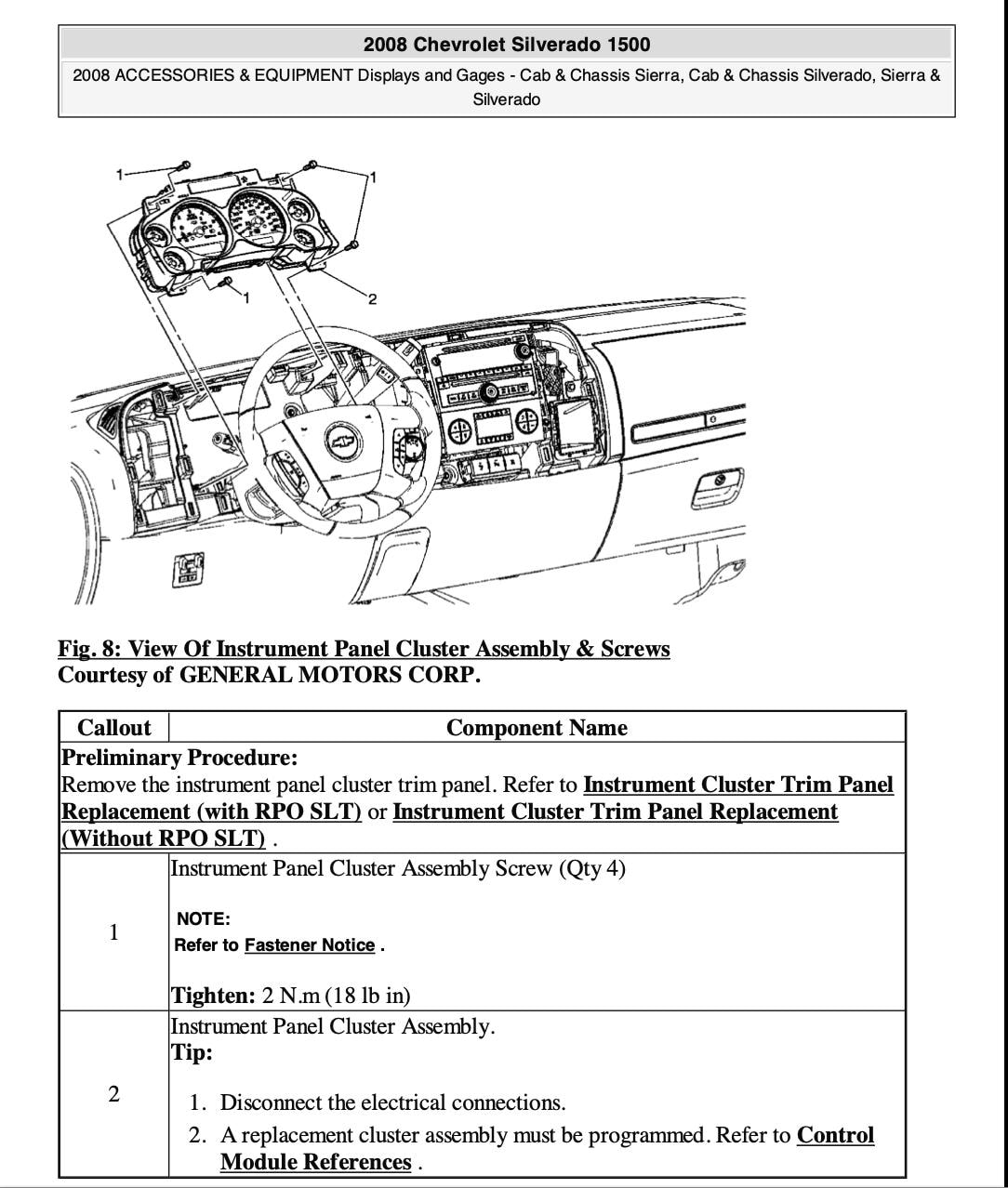 2008 Chevrolet Silverado 1500

2008 ACCESSORIES & EQUIPMENT Displays and Gages - Cab & Chassis Sierra, Cab & Chassis Silverado, Sierra & Silverado

1
1
1
2

Fig. 8: View Of Instrument Panel Cluster Assembly & Screws
Courtesy of GENERAL MOTORS CORP.

| Callout | Component Name |
|---|---|
| Preliminary Procedure: Remove the instrument panel cluster trim panel. Refer to Instrument Cluster Trim Panel Replacement (with RPO SLT) or Instrument Cluster Trim Panel Replacement (Without RPO SLT) . | |
| 1 | Instrument Panel Cluster Assembly Screw (Qty 4) NOTE: Refer to Fastener Notice . Tighten: 2 N.m (18 lb in) |
| 2 | Instrument Panel Cluster Assembly. Tip: 1. Disconnect the electrical connections. 2. A replacement cluster assembly must be programmed. Refer to Control Module References . |